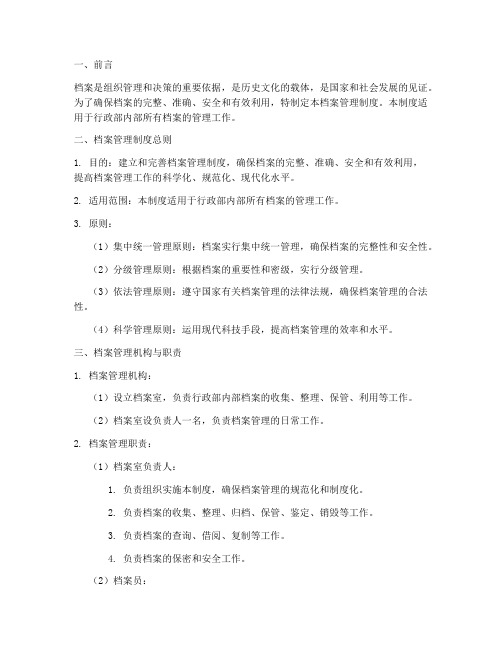 一、前言

档案是组织管理和决策的重要依据，是历史文化的载体，是国家和社会发展的见证。为了确保档案的完整、准确、安全和有效利用，特制定本档案管理制度。本制度适用于行政部内部所有档案的管理工作。

二、档案管理制度总则

1. 目的：建立和完善档案管理制度，确保档案的完整、准确、安全和有效利用，提高档案管理工作的科学化、规范化、现代化水平。

2. 适用范围：本制度适用于行政部内部所有档案的管理工作。

3. 原则：

（1）集中统一管理原则：档案实行集中统一管理，确保档案的完整性和安全性。

（2）分级管理原则：根据档案的重要性和密级，实行分级管理。

（3）依法管理原则：遵守国家有关档案管理的法律法规，确保档案管理的合法性。

（4）科学管理原则：运用现代科技手段，提高档案管理的效率和水平。

三、档案管理机构与职责

1. 档案管理机构：

（1）设立档案室，负责行政部内部档案的收集、整理、保管、利用等工作。

（2）档案室设负责人一名，负责档案管理的日常工作。

2. 档案管理职责：

（1）档案室负责人：

1. 负责组织实施本制度，确保档案管理的规范化和制度化。

2. 负责档案的收集、整理、归档、保管、鉴定、销毁等工作。

3. 负责档案的查询、借阅、复制等工作。

4. 负责档案的保密和安全工作。

（2）档案员：